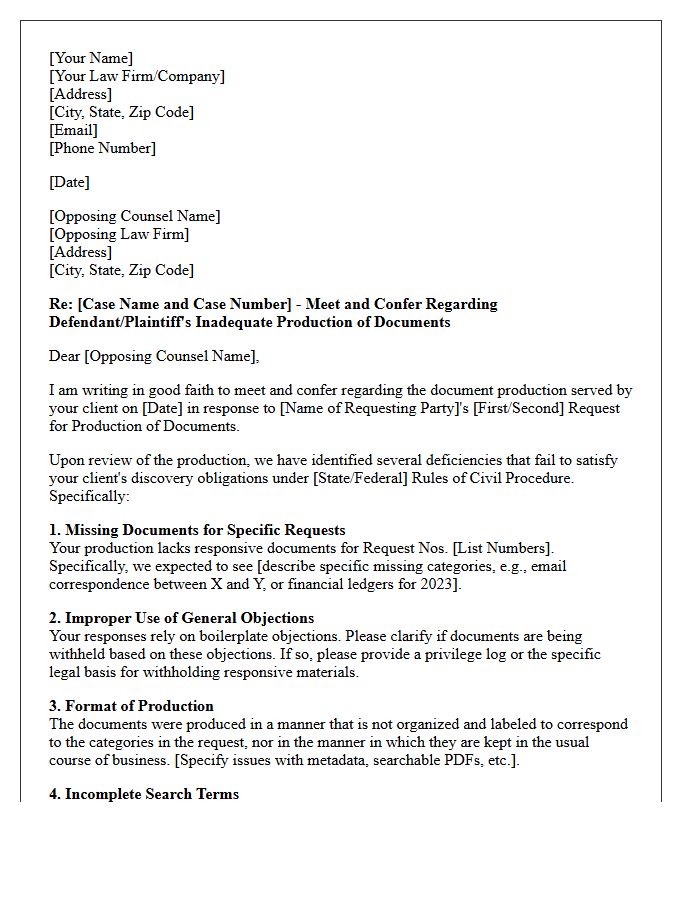 [Your Name]
[Your Law Firm/Company]
[Address]
[City, State, Zip Code]
[Email]
[Phone Number]

[Date]

[Opposing Counsel Name]
[Opposing Law Firm]
[Address]
[City, State, Zip Code]

Re: [Case Name and Case Number] - Meet and Confer Regarding Defendant/Plaintiff's Inadequate Production of Documents

Dear [Opposing Counsel Name],

I am writing in good faith to meet and confer regarding the document production served by your client on [Date] in response to [Name of Requesting Party]'s [First/Second] Request for Production of Documents.

Upon review of the production, we have identified several deficiencies that fail to satisfy your client's discovery obligations under [State/Federal] Rules of Civil Procedure. Specifically:

1. Missing Documents for Specific Requests
Your production lacks responsive documents for Request Nos. [List Numbers]. Specifically, we expected to see [describe specific missing categories, e.g., email correspondence between X and Y, or financial ledgers for 2023].

2. Improper Use of General Objections
Your responses rely on boilerplate objections. Please clarify if documents are being withheld based on these objections. If so, please provide a privilege log or the specific legal basis for withholding responsive materials.

3. Format of Production
The documents were produced in a manner that is not organized and labeled to correspond to the categories in the request, nor in the manner in which they are kept in the usual course of business. [Specify issues with metadata, searchable PDFs, etc.].

4. Incomplete Search Terms